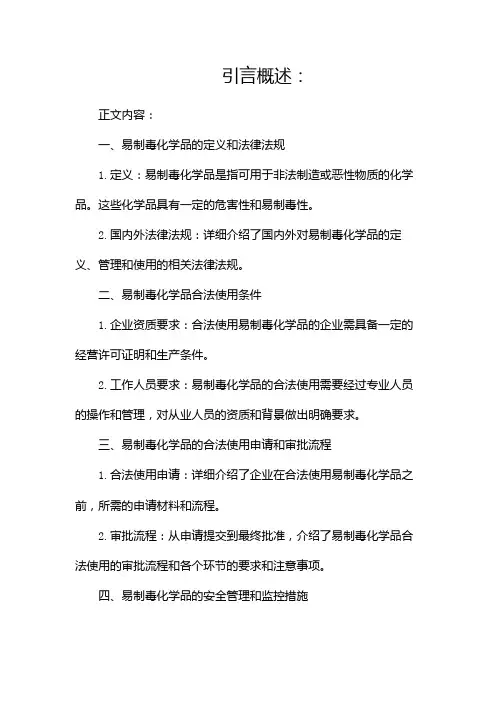 引言概述：

正文内容：

一、易制毒化学品的定义和法律法规

1. 定义：易制毒化学品是指可用于非法制造或恶性物质的化学品。这些化学品具有一定的危害性和易制毒性。

2. 国内外法律法规：详细介绍了国内外对易制毒化学品的定义、管理和使用的相关法律法规。

二、易制毒化学品合法使用条件

1. 企业资质要求：合法使用易制毒化学品的企业需具备一定的经营许可证明和生产条件。

2. 工作人员要求：易制毒化学品的合法使用需要经过专业人员的操作和管理，对从业人员的资质和背景做出明确要求。

三、易制毒化学品的合法使用申请和审批流程

1. 合法使用申请：详细介绍了企业在合法使用易制毒化学品之前，所需的申请材料和流程。

2. 审批流程：从申请提交到最终批准，介绍了易制毒化学品合法使用的审批流程和各个环节的要求和注意事项。

四、易制毒化学品的安全管理和监控措施